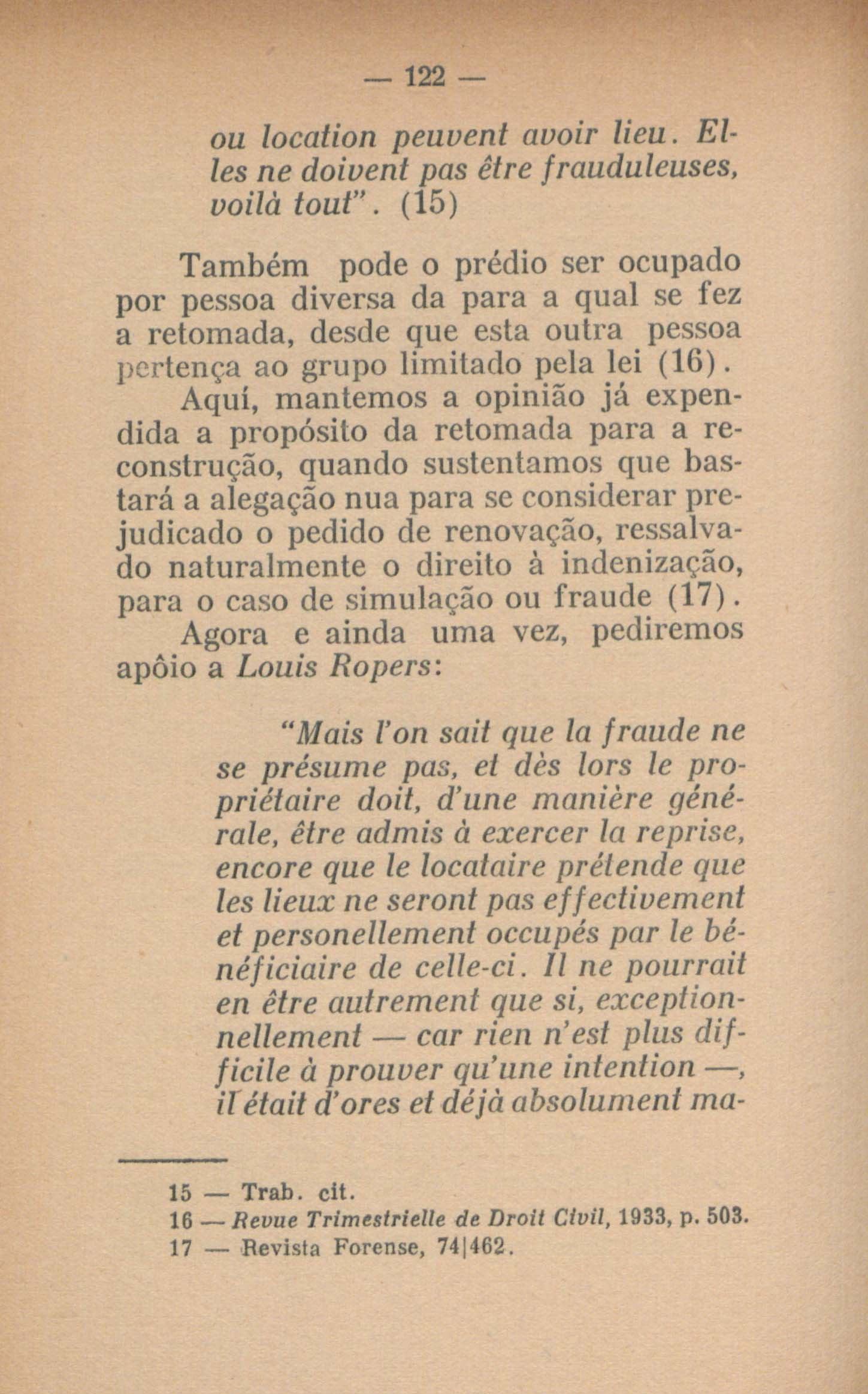 — 122 —

ou location peuvent avoir lieu. Elles ne doivent pas être frauduleuses, voilà tout". (15)

Também pode o prédio ser ocupado por pessoa diversa da para a qual se fez a retomada, desde que esta outra pessoa pertença ao grupo limitado pela lei (16).

Aquí, mantemos a opinião já expendida a propósito da retomada para a reconstrução, quando sustentamos que bastará a alegação nua para se considerar prejudicado o pedido de renovação, ressalvado naturalmente o direito à indenização, para o caso de simulação ou fraude (17).

Agora e ainda uma vez, pediremos apôio a Louis Ropers:

"Mais l'on sait que la fraude ne se présume pas, et dès lors le propriétaire doit, d'une manière générale, être admis à exercer la reprise, encore que le locataire prétende que les lieux ne seront pas effectivement et personellement occupés par le bénéficiaire de celle-ci. Il ne pourrait en être autrement que si, exceptionnellement — car rien n'est plus difficile à prouver qu'une intention —, il était d'ores et déjà absolument ma-

15 — Trab. cit.
16 — Revue Trimestrielle de Droit Civil, 1933, p. 503.
17 — Revista Forense, 74|462.